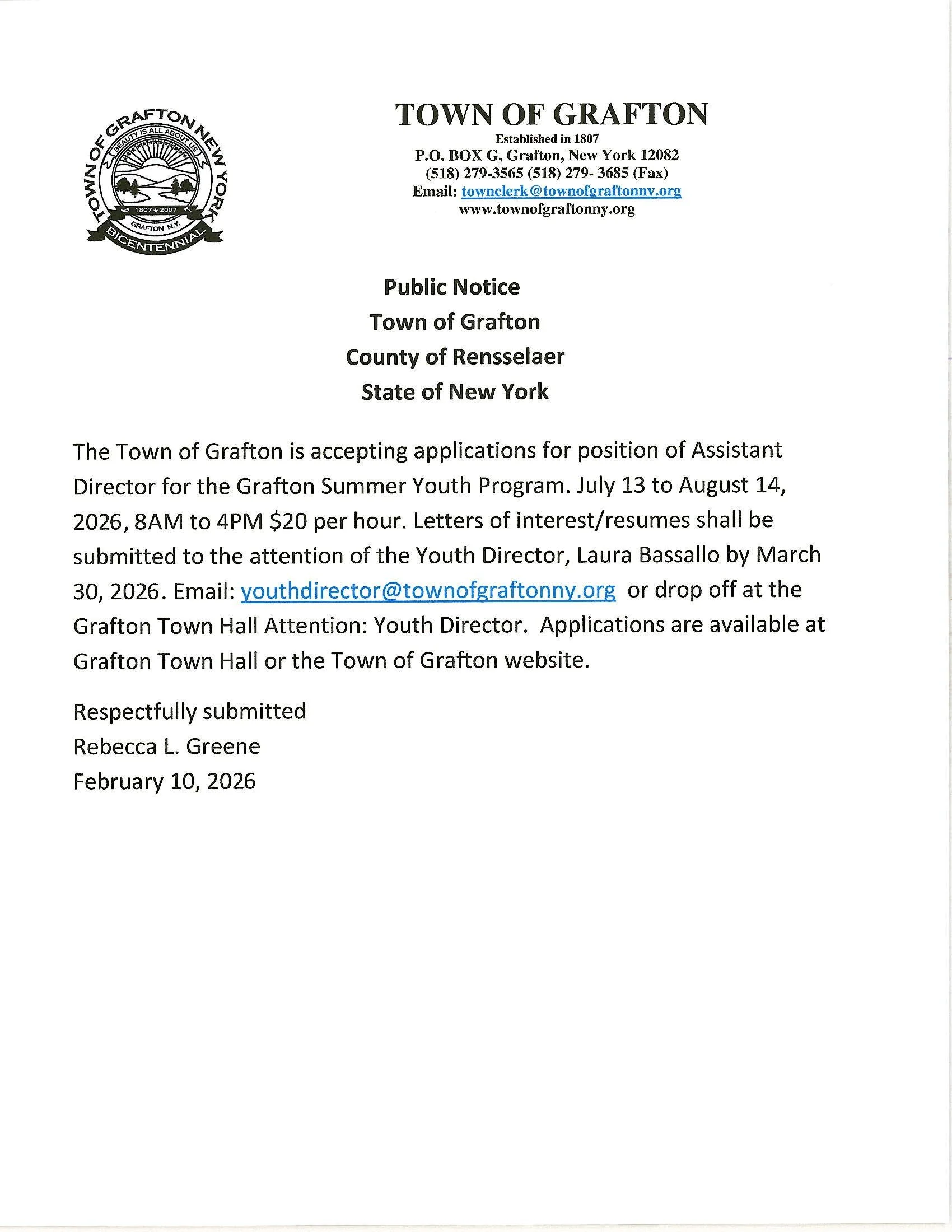 TOWN OF GRAFTON NEW YORK
BEAUTY IS ALL ABOUT US
1807 ★ 2007
GRAFTON N.Y.
BICENTENNIAL

TOWN OF GRAFTON
Established in 1807
P.O. BOX G, Grafton, New York 12082
(518) 279-3565 (518) 279- 3685 (Fax)
Email: townclerk@townofgraftonny.org
www.townofgraftonny.org

Public Notice
Town of Grafton
County of Rensselaer
State of New York

The Town of Grafton is accepting applications for position of Assistant Director for the Grafton Summer Youth Program. July 13 to August 14, 2026, 8AM to 4PM \$20 per hour. Letters of interest/resumes shall be submitted to the attention of the Youth Director, Laura Bassallo by March 30, 2026. Email: youthdirector@townofgraftonny.org or drop off at the Grafton Town Hall Attention: Youth Director. Applications are available at Grafton Town Hall or the Town of Grafton website.

Respectfully submitted
Rebecca L. Greene
February 10, 2026